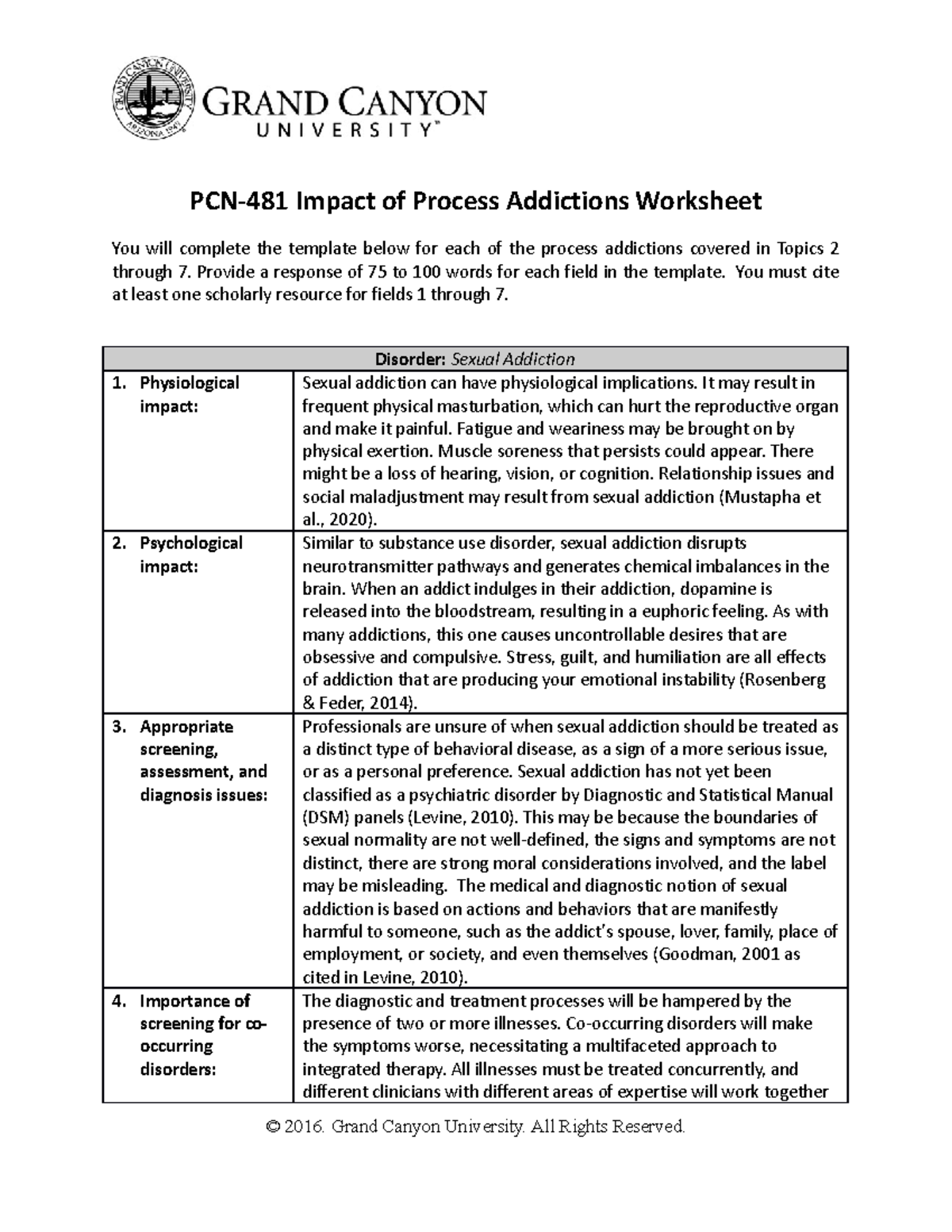 GRAND CANYON UNIVERSITY™

PCN-481 Impact of Process Addictions Worksheet

You will complete the template below for each of the process addictions covered in Topics 2 through 7. Provide a response of 75 to 100 words for each field in the template. You must cite at least one scholarly resource for fields 1 through 7.

| Disorder: Sexual Addiction | |
|---|---|
| 1. Physiological impact: | Sexual addiction can have physiological implications. It may result in frequent physical masturbation, which can hurt the reproductive organ and make it painful. Fatigue and weariness may be brought on by physical exertion. Muscle soreness that persists could appear. There might be a loss of hearing, vision, or cognition. Relationship issues and social maladjustment may result from sexual addiction (Mustapha et al., 2020). |
| 2. Psychological impact: | Similar to substance use disorder, sexual addiction disrupts neurotransmitter pathways and generates chemical imbalances in the brain. When an addict indulges in their addiction, dopamine is released into the bloodstream, resulting in a euphoric feeling. As with many addictions, this one causes uncontrollable desires that are obsessive and compulsive. Stress, guilt, and humiliation are all effects of addiction that are producing your emotional instability (Rosenberg & Feder, 2014). |
| 3. Appropriate screening, assessment, and diagnosis issues: | Professionals are unsure of when sexual addiction should be treated as a distinct type of behavioral disease, as a sign of a more serious issue, or as a personal preference. Sexual addiction has not yet been classified as a psychiatric disorder by Diagnostic and Statistical Manual (DSM) panels (Levine, 2010). This may be because the boundaries of sexual normality are not well-defined, the signs and symptoms are not distinct, there are strong moral considerations involved, and the label may be misleading. The medical and diagnostic notion of sexual addiction is based on actions and behaviors that are manifestly harmful to someone, such as the addict's spouse, lover, family, place of employment, or society, and even themselves (Goodman, 2001 as cited in Levine, 2010). |
| 4. Importance of screening for co-occurring disorders: | The diagnostic and treatment processes will be hampered by the presence of two or more illnesses. Co-occurring disorders will make the symptoms worse, necessitating a multifaceted approach to integrated therapy. All illnesses must be treated concurrently, and different clinicians with different areas of expertise will work together |

© 2016. Grand Canyon University. All Rights Reserved.